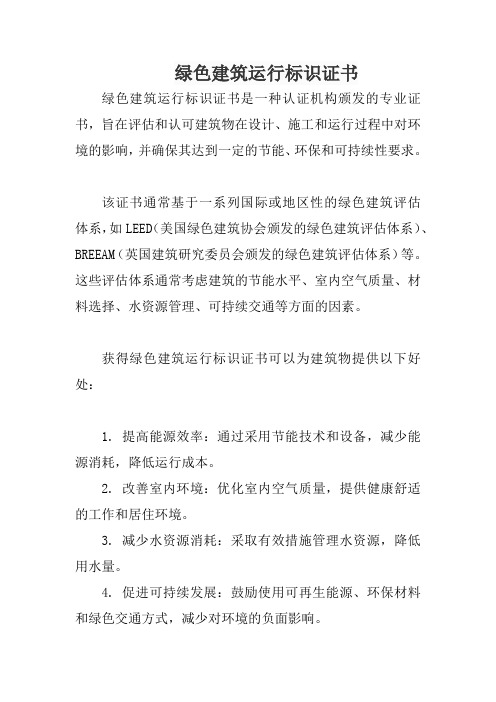 绿色建筑运行标识证书

绿色建筑运行标识证书是一种认证机构颁发的专业证书，旨在评估和认可建筑物在设计、施工和运行过程中对环境的影响，并确保其达到一定的节能、环保和可持续性要求。

该证书通常基于一系列国际或地区性的绿色建筑评估体系，如LEED（美国绿色建筑协会颁发的绿色建筑评估体系）、BREEAM（英国建筑研究委员会颁发的绿色建筑评估体系）等。这些评估体系通常考虑建筑的节能水平、室内空气质量、材料选择、水资源管理、可持续交通等方面的因素。

获得绿色建筑运行标识证书可以为建筑物提供以下好处：

1. 提高能源效率：通过采用节能技术和设备，减少能源消耗，降低运行成本。

2. 改善室内环境：优化室内空气质量，提供健康舒适的工作和居住环境。

3. 减少水资源消耗：采取有效措施管理水资源，降低用水量。

4. 促进可持续发展：鼓励使用可再生能源、环保材料和绿色交通方式，减少对环境的负面影响。